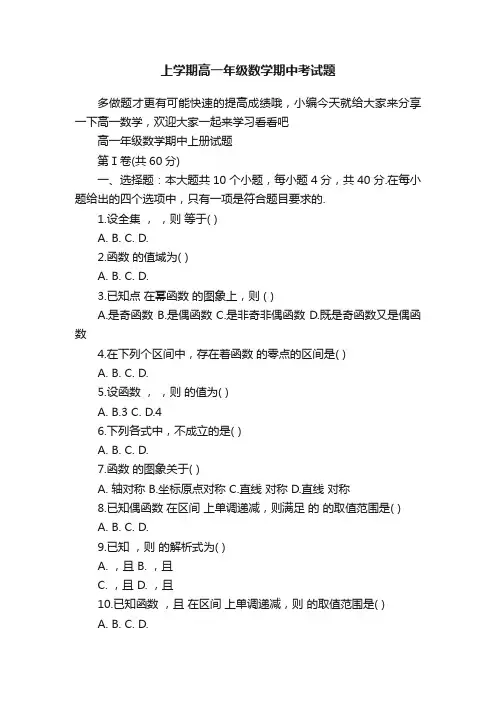 上学期高一年级数学期中考试题

多做题才更有可能快速的提高成绩哦，小编今天就给大家来分享一下高一数学，欢迎大家一起来学习看看吧

高一年级数学期中上册试题

第 I 卷(共 60 分)

一、选择题：本大题共 10 个小题，每小题 4 分，共 40 分.在每小题给出的四个选项中，只有一项是符合题目要求的.

1.设全集 ， ，则 等于( )

A. B. C. D.

2.函数 的值域为( )

A. B. C. D.

3.已知点 在幂函数 的图象上，则 ( )

A.是奇函数 B.是偶函数 C.是非奇非偶函数 D.既是奇函数又是偶函数

4.在下列个区间中，存在着函数 的零点的区间是( )

A. B. C. D.

5.设函数 ， ，则 的值为( )

A. B.3 C. D.4

6.下列各式中，不成立的是( )

A. B. C. D.

7.函数 的图象关于( )

A. 轴对称 B.坐标原点对称 C.直线 对称 D.直线 对称

8.已知偶函数 在区间 上单调递减，则满足 的 的取值范围是( )

A. B. C. D.

9.已知 ，则 的解析式为( )

A. ，且 B. ，且

C. ，且 D. ，且

10.已知函数 ，且 在区间 上单调递减，则 的取值范围是( )

A. B. C. D.